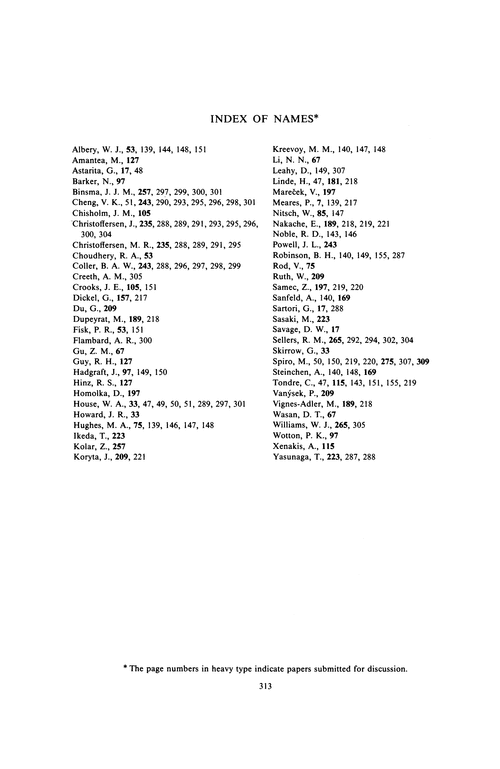 INDEX OF NAMES*

Albery, W. J., 53, 139, 144, 148, 151
Amantea, M., 127
Astarita, G., 17, 48
Barker, N., 97
Binsma, J. J. M., 257, 297, 299, 300, 301
Cheng, V. K., 51, 243, 290, 293, 295, 296, 298, 301
Chisholm, J. M., 105
Christoffersen, J., 235, 288, 289, 291, 293, 295, 296, 300, 304
Christoffersen, M. R., 235, 288, 289, 291, 295
Choudhery, R. A., 53
Coller, B. A. W., 243, 288, 296, 297, 298, 299
Creeth, A. M., 305
Crooks, J. E., 105, 151
Dickel, G., 157, 217
Du, G., 209
Dupeyrat, M., 189, 218
Fisk, P. R., 53, 151
Flambard, A. R., 300
Gu, Z. M., 67
Guy, R. H., 127
Hadgraft, J., 97, 149, 150
Hinz, R. S., 127
Homolka, D., 197
House, W. A., 33, 47, 49, 50, 51, 289, 297, 301
Howard, J. R., 33
Hughes, M. A., 75, 139, 146, 147, 148
Ikeda, T., 223
Kolar, Z., 257
Koryta, J., 209, 221

Kreevoy, M. M., 140, 147, 148
Li, N. N., 67
Leahy, D., 149, 307
Linde, H., 47, 181, 218
Mareček, V., 197
Meares, P., 7, 139, 217
Nitsch, W., 85, 147
Nakache, E., 189, 218, 219, 221
Noble, R. D., 143, 146
Powell, J. L., 243
Robinson, B. H., 140, 149, 155, 287
Rod, V., 75
Ruth, W., 209
Samec, Z., 197, 219, 220
Sanfeld, A., 140, 169
Sartori, G., 17, 288
Sasaki, M., 223
Savage, D. W., 17
Sellers, R. M., 265, 292, 294, 302, 304
Skirrow, G., 33
Spiro, M., 50, 150, 219, 220, 275, 307, 309
Steinchen, A., 140, 148, 169
Tondre, C., 47, 115, 143, 151, 155, 219
Vanýsek, P., 209
Vignes-Adler, M., 189, 218
Wasan, D. T., 67
Williams, W. J., 265, 305
Wotton, P. K., 97
Xenakis, A., 115
Yasunaga, T., 223, 287, 288

* The page numbers in heavy type indicate papers submitted for discussion.

313